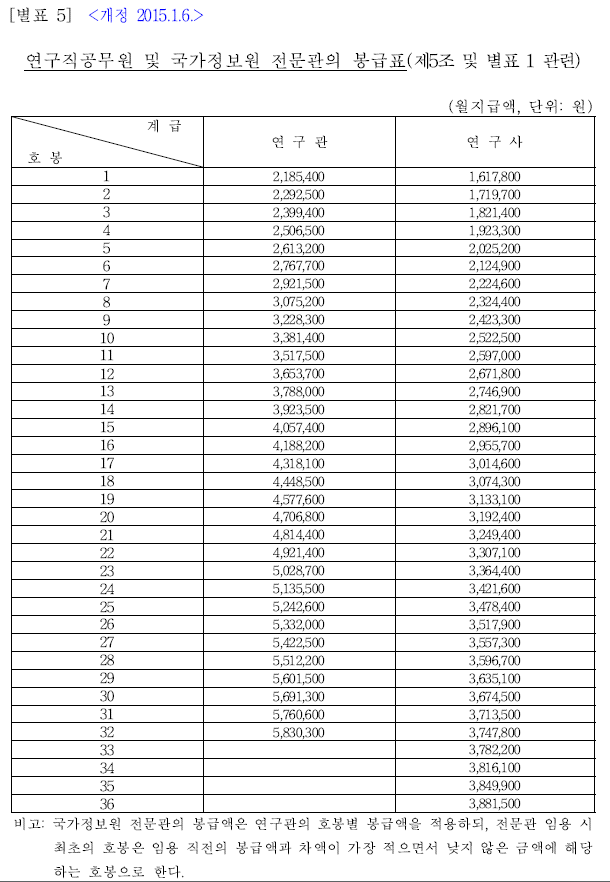 [별표 5] <개정 2015.1.6.>

연구직공무원 및 국가정보원 전문관의 봉급표(제5조 및 별표 1 관련)

(월지급액, 단위: 원)

| 계 급 / 호 봉 | 연 구 관 | 연 구 사 |
|---|---|---|
| 1 | 2,185,400 | 1,617,800 |
| 2 | 2,292,500 | 1,719,700 |
| 3 | 2,399,400 | 1,821,400 |
| 4 | 2,506,500 | 1,923,300 |
| 5 | 2,613,200 | 2,025,200 |
| 6 | 2,767,700 | 2,124,900 |
| 7 | 2,921,500 | 2,224,600 |
| 8 | 3,075,200 | 2,324,400 |
| 9 | 3,228,300 | 2,423,300 |
| 10 | 3,381,400 | 2,522,500 |
| 11 | 3,517,500 | 2,597,000 |
| 12 | 3,653,700 | 2,671,800 |
| 13 | 3,788,000 | 2,746,900 |
| 14 | 3,923,500 | 2,821,700 |
| 15 | 4,057,400 | 2,896,100 |
| 16 | 4,188,200 | 2,955,700 |
| 17 | 4,318,100 | 3,014,600 |
| 18 | 4,448,500 | 3,074,300 |
| 19 | 4,577,600 | 3,133,100 |
| 20 | 4,706,800 | 3,192,400 |
| 21 | 4,814,400 | 3,249,400 |
| 22 | 4,921,400 | 3,307,100 |
| 23 | 5,028,700 | 3,364,400 |
| 24 | 5,135,500 | 3,421,600 |
| 25 | 5,242,600 | 3,478,400 |
| 26 | 5,332,000 | 3,517,900 |
| 27 | 5,422,500 | 3,557,300 |
| 28 | 5,512,200 | 3,596,700 |
| 29 | 5,601,500 | 3,635,100 |
| 30 | 5,691,300 | 3,674,500 |
| 31 | 5,760,600 | 3,713,500 |
| 32 | 5,830,300 | 3,747,800 |
| 33 | | 3,782,200 |
| 34 | | 3,816,100 |
| 35 | | 3,849,900 |
| 36 | | 3,881,500 |

비고: 국가정보원 전문관의 봉급액은 연구관의 호봉별 봉급액을 적용하되, 전문관 임용 시 최초의 호봉은 임용 직전의 봉급액과 차액이 가장 적으면서 낮지 않은 금액에 해당하는 호봉으로 한다.